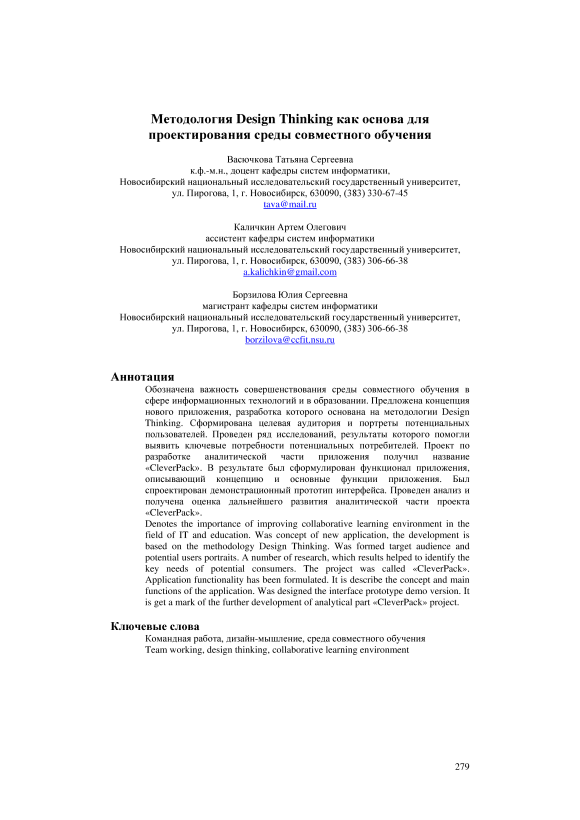 Методология Design Thinking как основа для проектирования среды совместного обучения

Васючкова Татьяна Сергеевна
к.ф.-м.н., доцент кафедры систем информатики,
Новосибирский национальный исследовательский государственный университет,
ул. Пирогова, 1, г. Новосибирск, 630090, (383) 330-67-45
tava@mail.ru

Каличкин Артем Олегович
ассистент кафедры систем информатики
Новосибирский национальный исследовательский государственный университет,
ул. Пирогова, 1, г. Новосибирск, 630090, (383) 306-66-38
a.kalichkin@gmail.com

Борзилова Юлия Сергеевна
магистрант кафедры систем информатики
Новосибирский национальный исследовательский государственный университет,
ул. Пирогова, 1, г. Новосибирск, 630090, (383) 306-66-38
borzilova@ccfit.nsu.ru

Аннотация
Обозначена важность совершенствования среды совместного обучения в сфере информационных технологий и в образовании. Предложена концепция нового приложения, разработка которого основана на методологии Design Thinking. Сформирована целевая аудитория и портреты потенциальных пользователей. Проведен ряд исследований, результаты которого помогли выявить ключевые потребности потенциальных потребителей. Проект по разработке аналитической части приложения получил название «CleverPack». В результате был сформулирован функционал приложения, описывающий концепцию и основные функции приложения. Был спроектирован демонстрационный прототип интерфейса. Проведен анализ и получена оценка дальнейшего развития аналитической части проекта «CleverPack».
Denotes the importance of improving collaborative learning environment in the field of IT and education. Was concept of new application, the development is based on the methodology Design Thinking. Was formed target audience and potential users portraits. A number of research, which results helped to identify the key needs of potential consumers. The project was called «CleverPack». Application functionality has been formulated. It is describe the concept and main functions of the application. Was designed the interface prototype demo version. It is get a mark of the further development of analytical part «CleverPack» project.

Ключевые слова
Командная работа, дизайн-мышление, среда совместного обучения
Team working, design thinking, collaborative learning environment

279